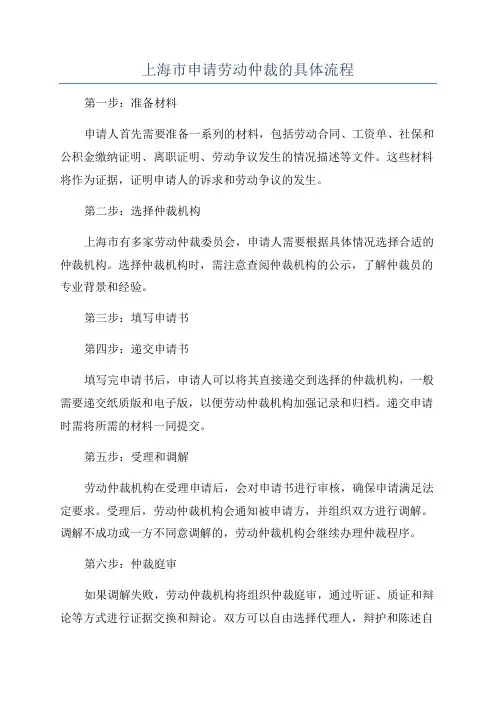 上海市申请劳动仲裁的具体流程

第一步：准备材料

申请人首先需要准备一系列的材料，包括劳动合同、工资单、社保和公积金缴纳证明、离职证明、劳动争议发生的情况描述等文件。这些材料将作为证据，证明申请人的诉求和劳动争议的发生。

第二步：选择仲裁机构

上海市有多家劳动仲裁委员会，申请人需要根据具体情况选择合适的仲裁机构。选择仲裁机构时，需注意查阅仲裁机构的公示，了解仲裁员的专业背景和经验。

第三步：填写申请书

第四步：递交申请书

填写完申请书后，申请人可以将其直接递交到选择的仲裁机构，一般需要递交纸质版和电子版，以便劳动仲裁机构加强记录和归档。递交申请时需将所需的材料一同提交。

第五步：受理和调解

劳动仲裁机构在受理申请后，会对申请书进行审核，确保申请满足法定要求。受理后，劳动仲裁机构会通知被申请方，并组织双方进行调解。调解不成功或一方不同意调解的，劳动仲裁机构会继续办理仲裁程序。

第六步：仲裁庭审

如果调解失败，劳动仲裁机构将组织仲裁庭审，通过听证、质证和辩论等方式进行证据交换和辩论。双方可以自由选择代理人，辩护和陈述自